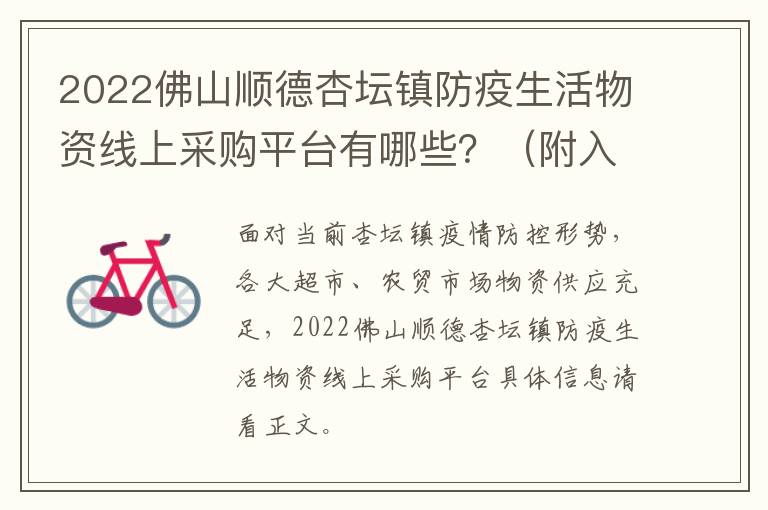 2022佛山顺德杏坛镇防疫生活物资线上采购平台有哪些？（附入

面对当前杏坛镇疫情防控形势，各大超市、农贸市场物资供应充足，2022佛山顺德杏坛镇防疫生活物资线上采购平台具体信息请看正文。